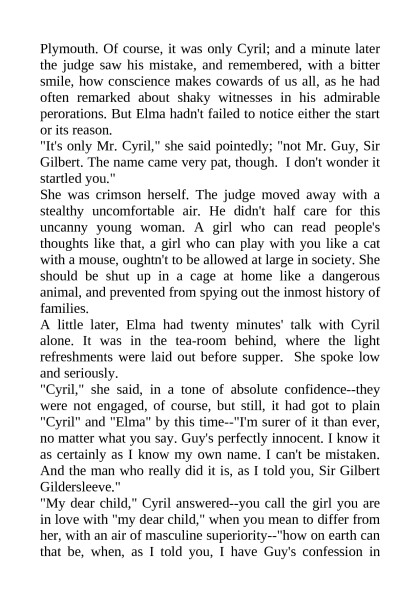 Plymouth. Of course, it was only Cyril; and a minute later the judge saw his mistake, and remembered, with a bitter smile, how conscience makes cowards of us all, as he had often remarked about shaky witnesses in his admirable perorations. But Elma hadn't failed to notice either the start or its reason.
"It's only Mr. Cyril," she said pointedly; "not Mr. Guy, Sir Gilbert. The name came very pat, though. I don't wonder it startled you."
She was crimson herself. The judge moved away with a stealthy uncomfortable air. He didn't half care for this uncanny young woman. A girl who can read people's thoughts like that, a girl who can play with you like a cat with a mouse, oughtn't to be allowed at large in society. She should be shut up in a cage at home like a dangerous animal, and prevented from spying out the inmost history of families.
A little later, Elma had twenty minutes' talk with Cyril alone. It was in the tea-room behind, where the light refreshments were laid out before supper. She spoke low and seriously.
"Cyril," she said, in a tone of absolute confidence--they were not engaged, of course, but still, it had got to plain "Cyril" and "Elma" by this time--"I'm surer of it than ever, no matter what you say. Guy's perfectly innocent. I know it as certainly as I know my own name. I can't be mistaken. And the man who really did it is, as I told you, Sir Gilbert Gildersleeve."
"My dear child," Cyril answered--you call the girl you are in love with "my dear child," when you mean to differ from her, with an air of masculine superiority--"how on earth can that be, when, as I told you, I have Guy's confession in